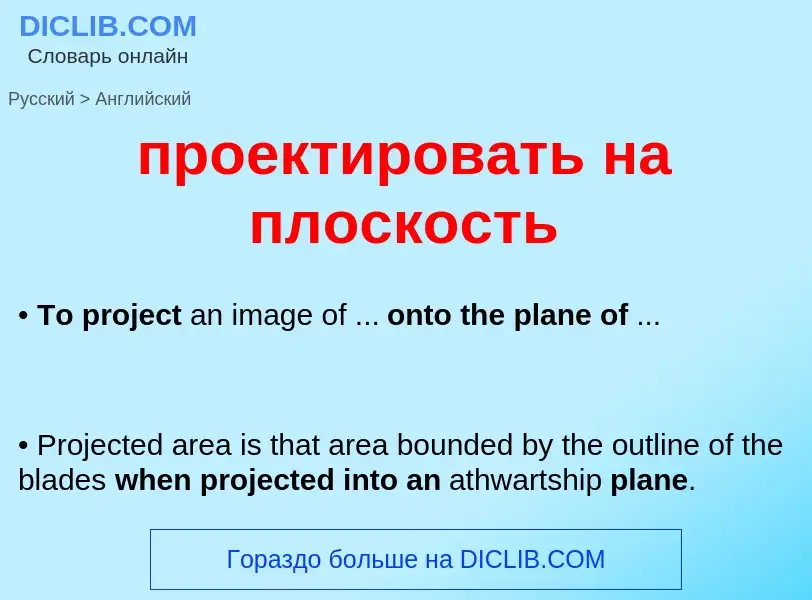 DICLIB.COM
Словарь онлайн

Русский > Английский

проектировать на плоскость

• To project an image of ... onto the plane of ...

• Projected area is that area bounded by the outline of the blades when projected into an athwartship plane.

Гораздо больше на DICLIB.COM